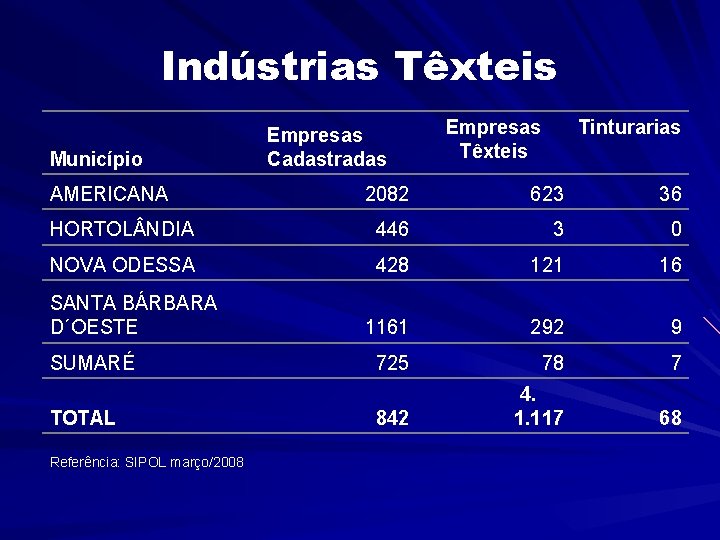 Indústrias Têxteis

| Município | Empresas Cadastradas | Empresas Têxteis | Tinturarias |
|---|---|---|---|
| AMERICANA | 2082 | 623 | 36 |
| HORTOLÂNDIA | 446 | 3 | 0 |
| NOVA ODESSA | 428 | 121 | 16 |
| SANTA BÁRBARA D´OESTE | 1161 | 292 | 9 |
| SUMARÉ | 725 | 78 | 7 |
| TOTAL | 842 | 4. 1.117 | 68 |

Referência: SIPOL março/2008